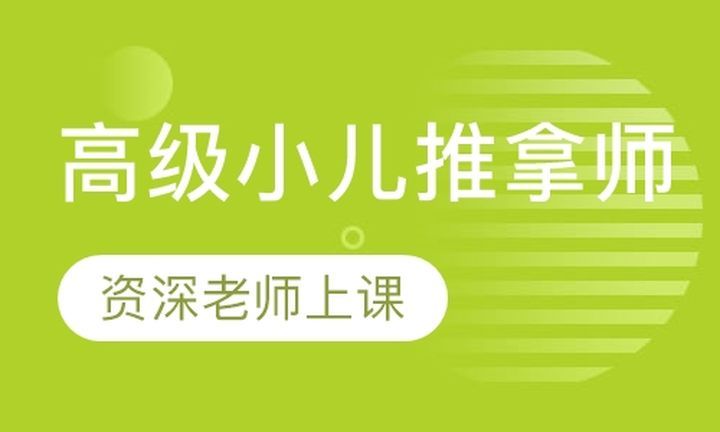 高级小儿推拿师

资深老师上课